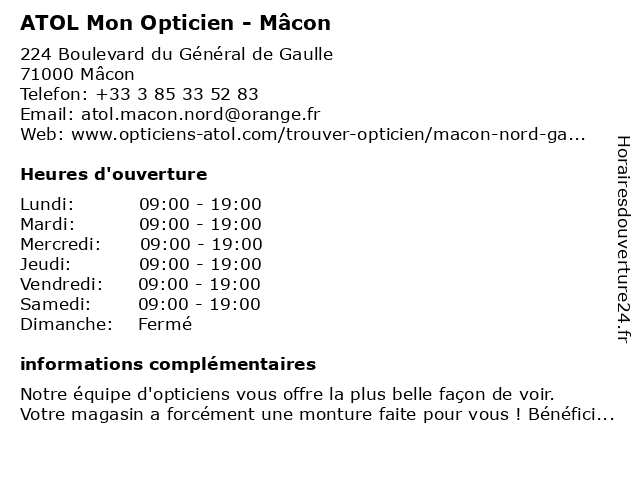 ATOL Mon Opticien - Mâcon

224 Boulevard du Général de Gaulle
71000 Mâcon
Telefon: +33 3 85 33 52 83
Email: atol.macon.nord@orange.fr
Web: www.opticiens-atol.com/trouver-opticien/macon-nord-ga...

Heures d'ouverture

| | |
|---|---|
| Lundi: | 09:00 - 19:00 |
| Mardi: | 09:00 - 19:00 |
| Mercredi: | 09:00 - 19:00 |
| Jeudi: | 09:00 - 19:00 |
| Vendredi: | 09:00 - 19:00 |
| Samedi: | 09:00 - 19:00 |
| Dimanche: | Fermé |

informations complémentaires

Notre équipe d'opticiens vous offre la plus belle façon de voir.
Votre magasin a forcément une monture faite pour vous ! Bénéfici...

Horairesdouverture24.fr